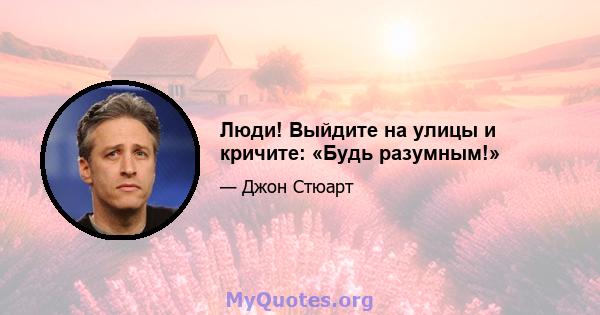 Люди! Выйдите на улицы и кричите: «Будь разумным!»

— Джон Стюарт

MyQuotes.org